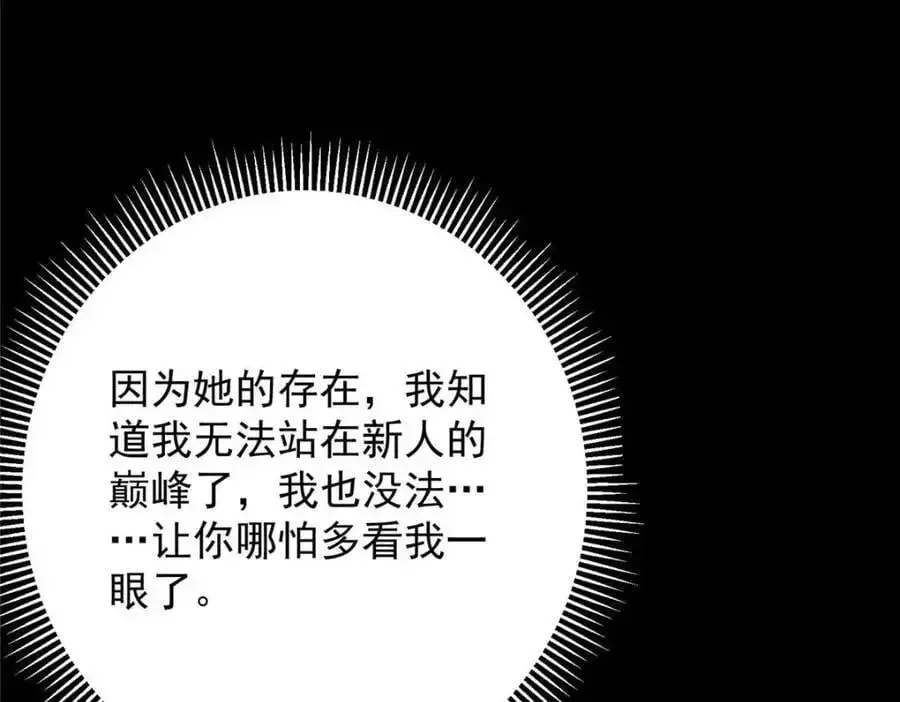 因为她的存在，我知道我无法站在新人的巅峰了，我也没法……让你哪怕多看我一眼了。